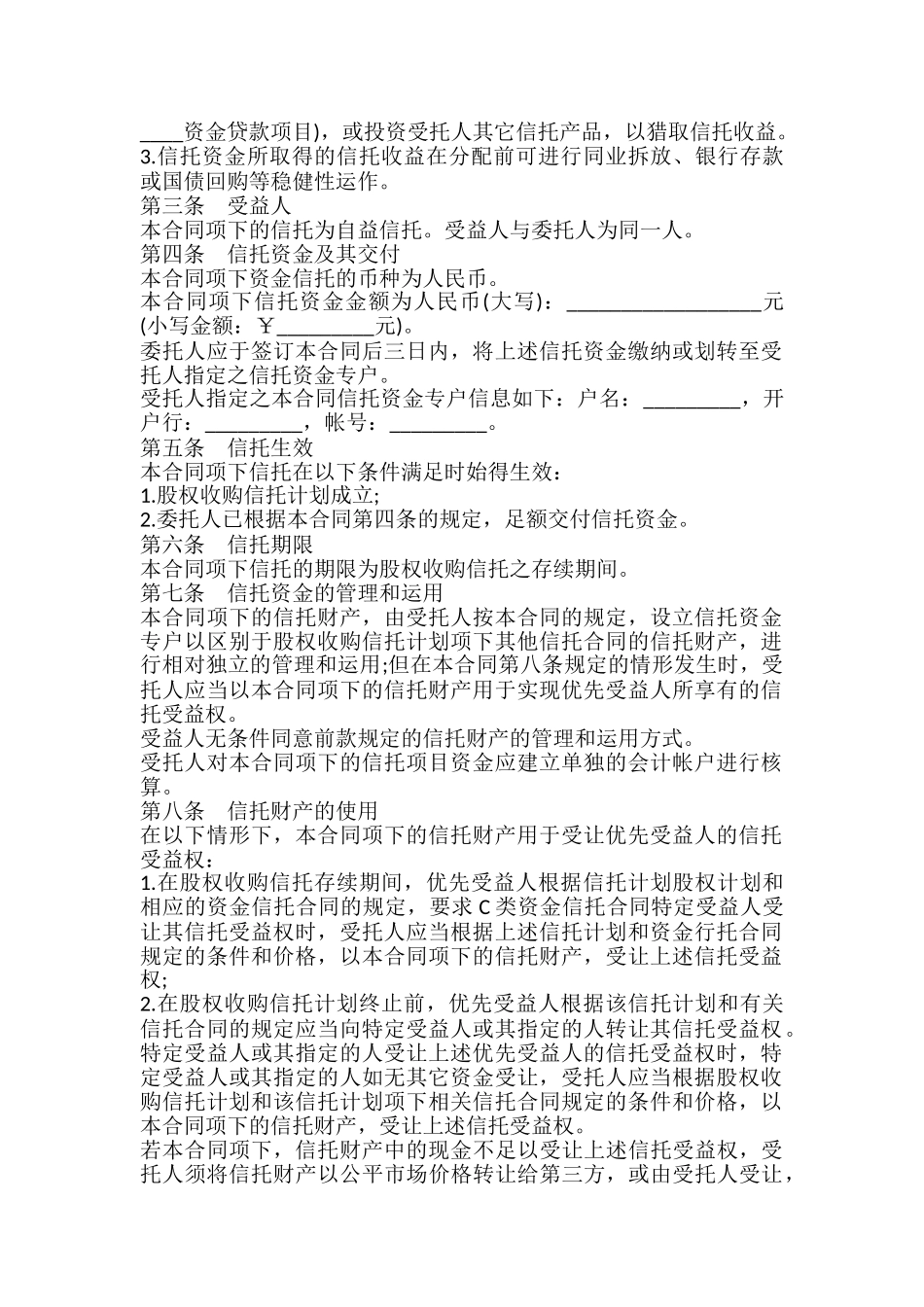 ____资金贷款项目)，或投资受托人其它信托产品，以猎取信托收益。
3.信托资金所取得的信托收益在分配前可进行同业拆放、银行存款或国债回购等稳健性运作。
第三条　受益人
本合同项下的信托为自益信托。受益人与委托人为同一人。
第四条　信托资金及其交付
本合同项下资金信托的币种为人民币。
本合同项下信托资金金额为人民币(大写)：__________________元(小写金额：￥_________元)。
委托人应于签订本合同后三日内，将上述信托资金缴纳或划转至受托人指定之信托资金专户。
受托人指定之本合同信托资金专户信息如下：户名：_________，开户行：_________，帐号：_________。
第五条　信托生效
本合同项下信托在以下条件满足时始得生效：
1.股权收购信托计划成立;
2.委托人已根据本合同第四条的规定，足额交付信托资金。
第六条　信托期限
本合同项下信托的期限为股权收购信托之存续期间。
第七条　信托资金的管理和运用
本合同项下的信托财产，由受托人按本合同的规定，设立信托资金专户以区别于股权收购信托计划项下其他信托合同的信托财产，进行相对独立的管理和运用;但在本合同第八条规定的情形发生时，受托人应当以本合同项下的信托财产用于实现优先受益人所享有的信托受益权。
受益人无条件同意前款规定的信托财产的管理和运用方式。
受托人对本合同项下的信托项目资金应建立单独的会计帐户进行核算。
第八条　信托财产的使用
在以下情形下，本合同项下的信托财产用于受让优先受益人的信托受益权：
1.在股权收购信托存续期间，优先受益人根据信托计划股权计划和相应的资金信托合同的规定，要求C类资金信托合同特定受益人受让其信托受益权时，受托人应当根据上述信托计划和资金行托合同规定的条件和价格，以本合同项下的信托财产，受让上述信托受益权;
2.在股权收购信托计划终止前，优先受益人根据该信托计划和有关信托合同的规定应当向特定受益人或其指定的人转让其信托受益权。特定受益人或其指定的人受让上述优先受益人的信托受益权时，特定受益人或其指定的人如无其它资金受让，受托人应当根据股权收购信托计划和该信托计划项下相关信托合同规定的条件和价格，以本合同项下的信托财产，受让上述信托受益权。
若本合同项下，信托财产中的现金不足以受让上述信托受益权，受托人须将信托财产以公平市场价格转让给第三方，或由受托人受让，